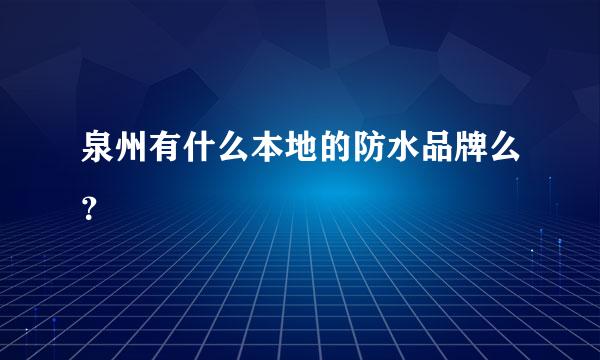 泉州有什么本地的防水品牌么？